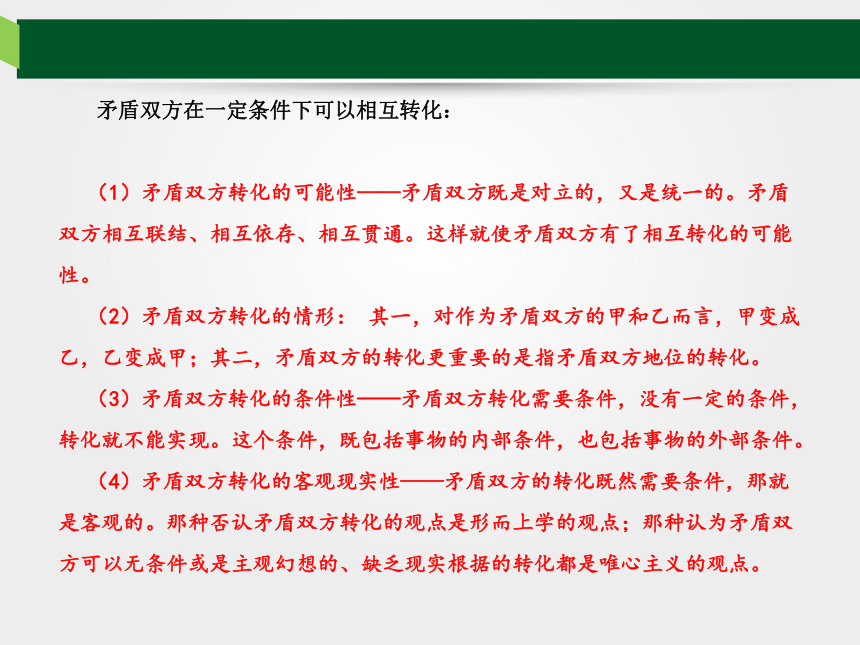 矛盾双方在一定条件下可以相互转化：

（1）矛盾双方转化的可能性——矛盾双方既是对立的，又是统一的。矛盾双方相互联结、相互依存、相互贯通。这样就使矛盾双方有了相互转化的可能性。

（2）矛盾双方转化的情形： 其一，对作为矛盾双方的甲和乙而言，甲变成乙，乙变成甲；其二，矛盾双方的转化更重要的是指矛盾双方地位的转化。

（3）矛盾双方转化的条件性——矛盾双方转化需要条件，没有一定的条件，转化就不能实现。这个条件，既包括事物的内部条件，也包括事物的外部条件。

（4）矛盾双方转化的客观现实性——矛盾双方的转化既然需要条件，那就是客观的。那种否认矛盾双方转化的观点是形而上学的观点；那种认为矛盾双方可以无条件或是主观幻想的、缺乏现实根据的转化都是唯心主义的观点。